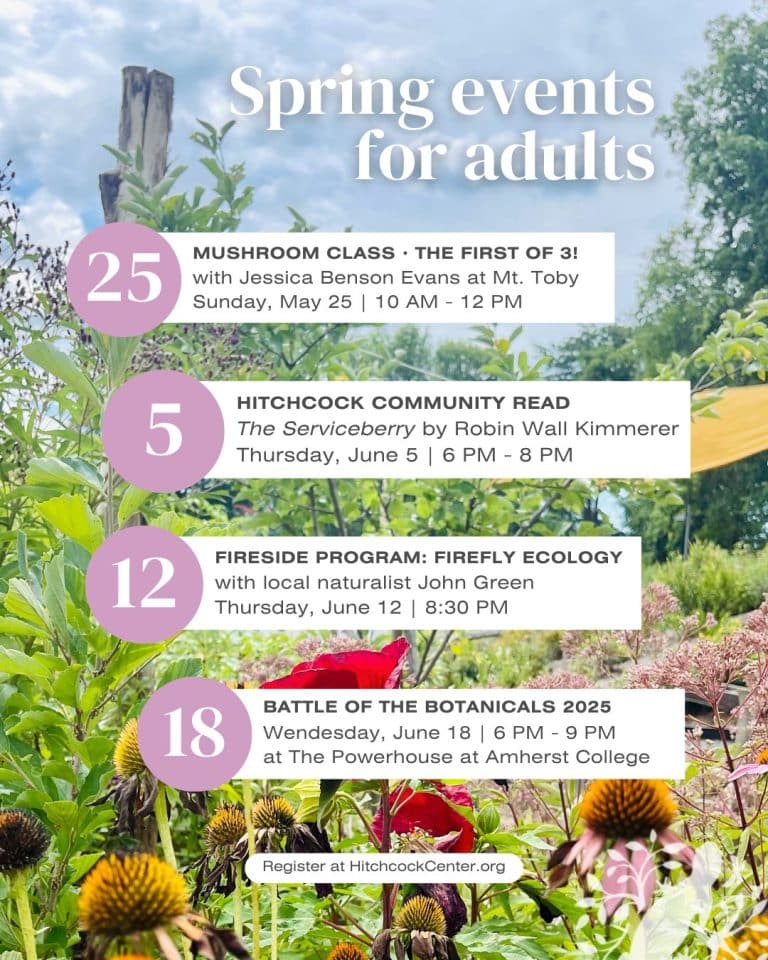 Spring events for adults

25
MUSHROOM CLASS · THE FIRST OF 3!
with Jessica Benson Evans at Mt. Toby
Sunday, May 25 | 10 AM - 12 PM

5
HITCHCOCK COMMUNITY READ
The Serviceberry by Robin Wall Kimmerer
Thursday, June 5 | 6 PM - 8 PM

12
FIRESIDE PROGRAM: FIREFLY ECOLOGY
with local naturalist John Green
Thursday, June 12 | 8:30 PM

18
BATTLE OF THE BOTANICALS 2025
Wendesday, June 18 | 6 PM - 9 PM
at The Powerhouse at Amherst College

Register at HitchcockCenter.org